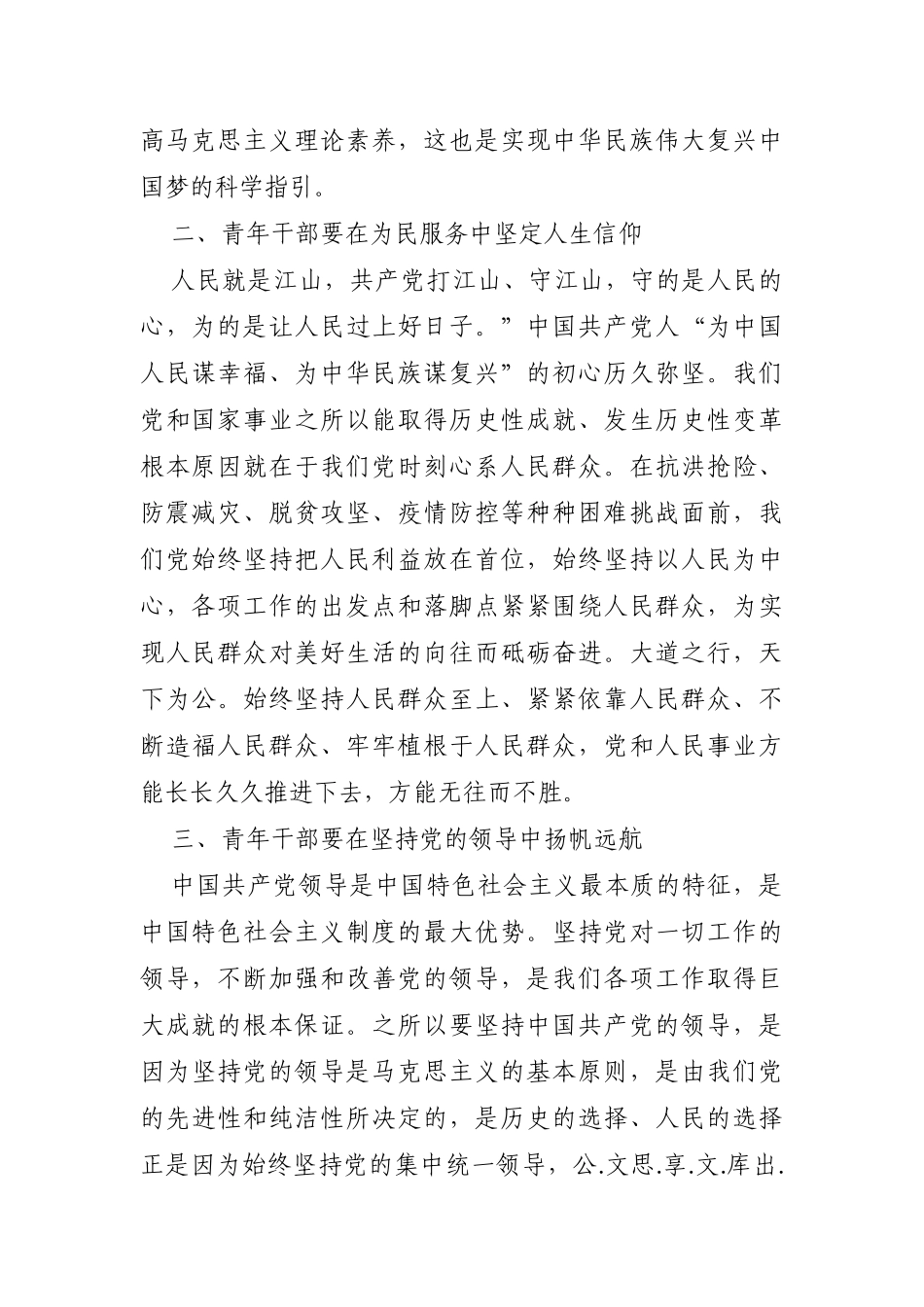 高马克思主义理论素养，这也是实现中华民族伟大复兴中国梦的科学指引。

二、青年干部要在为民服务中坚定人生信仰

人民就是江山，共产党打江山、守江山，守的是人民的心，为的是让人民过上好日子。”中国共产党人“为中国人民谋幸福、为中华民族谋复兴”的初心历久弥坚。我们党和国家事业之所以能取得历史性成就、发生历史性变革根本原因就在于我们党时刻心系人民群众。在抗洪抢险、防震减灾、脱贫攻坚、疫情防控等种种困难挑战面前，我们党始终坚持把人民利益放在首位，始终坚持以人民为中心，各项工作的出发点和落脚点紧紧围绕人民群众，为实现人民群众对美好生活的向往而砥砺奋进。大道之行，天下为公。始终坚持人民群众至上、紧紧依靠人民群众、不断造福人民群众、牢牢植根于人民群众，党和人民事业方能长长久久推进下去，方能无往而不胜。

三、青年干部要在坚持党的领导中扬帆远航

中国共产党领导是中国特色社会主义最本质的特征，是中国特色社会主义制度的最大优势。坚持党对一切工作的领导，不断加强和改善党的领导，是我们各项工作取得巨大成就的根本保证。之所以要坚持中国共产党的领导，是因为坚持党的领导是马克思主义的基本原则，是由我们党的先进性和纯洁性所决定的，是历史的选择、人民的选择正是因为始终坚持党的集中统一领导，公.文思.享.文.库出.